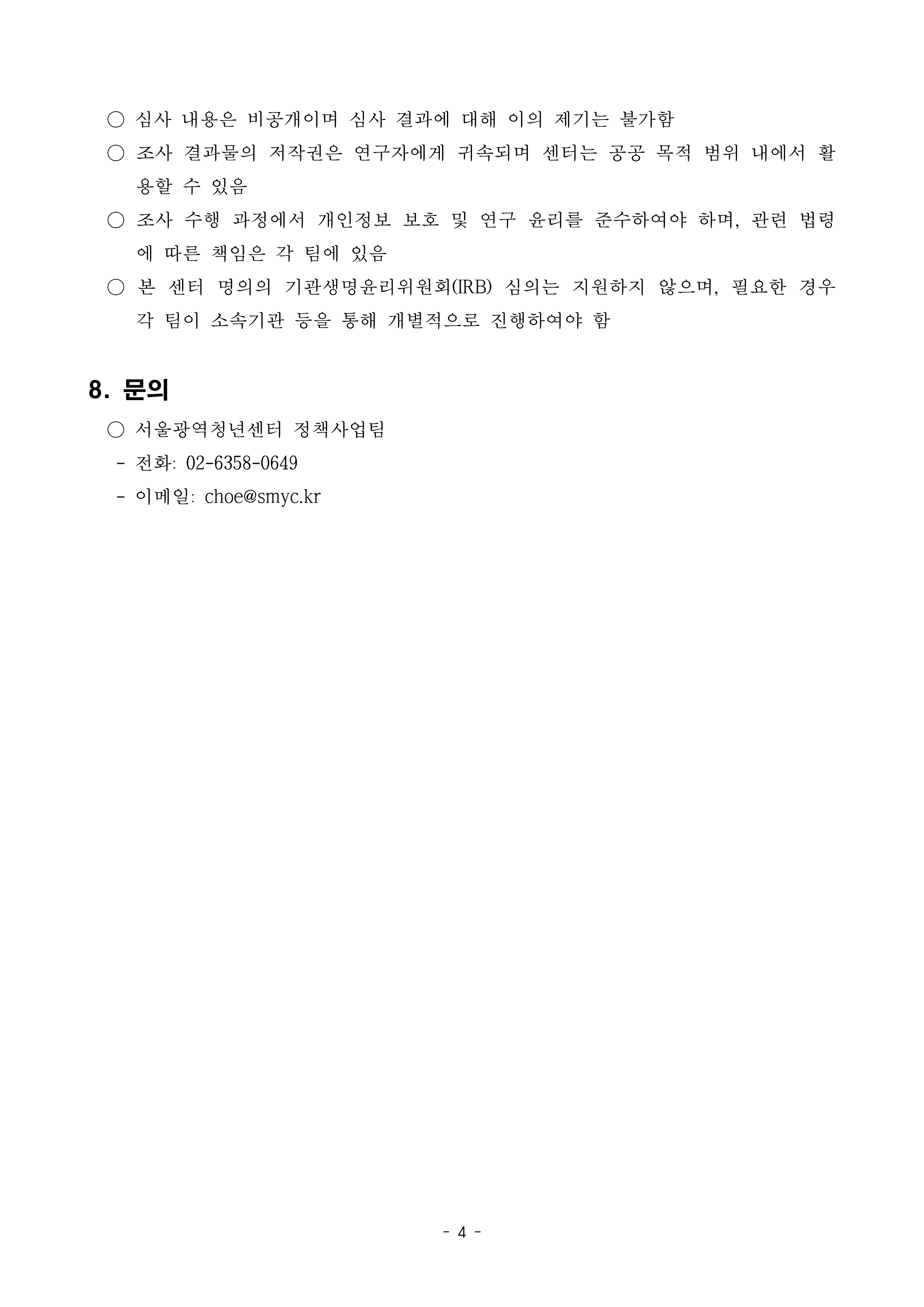 ○ 심사 내용은 비공개이며 심사 결과에 대해 이의 제기는 불가함

○ 조사 결과물의 저작권은 연구자에게 귀속되며 센터는 공공 목적 범위 내에서 활용할 수 있음

○ 조사 수행 과정에서 개인정보 보호 및 연구 윤리를 준수하여야 하며, 관련 법령에 따른 책임은 각 팀에 있음

○ 본 센터 명의의 기관생명윤리위원회(IRB) 심의는 지원하지 않으며, 필요한 경우 각 팀이 소속기관 등을 통해 개별적으로 진행하여야 함

8. 문의

○ 서울광역청년센터 정책사업팀

- 전화: 02-6358-0649

- 이메일: choe@smyc.kr

- 4 -